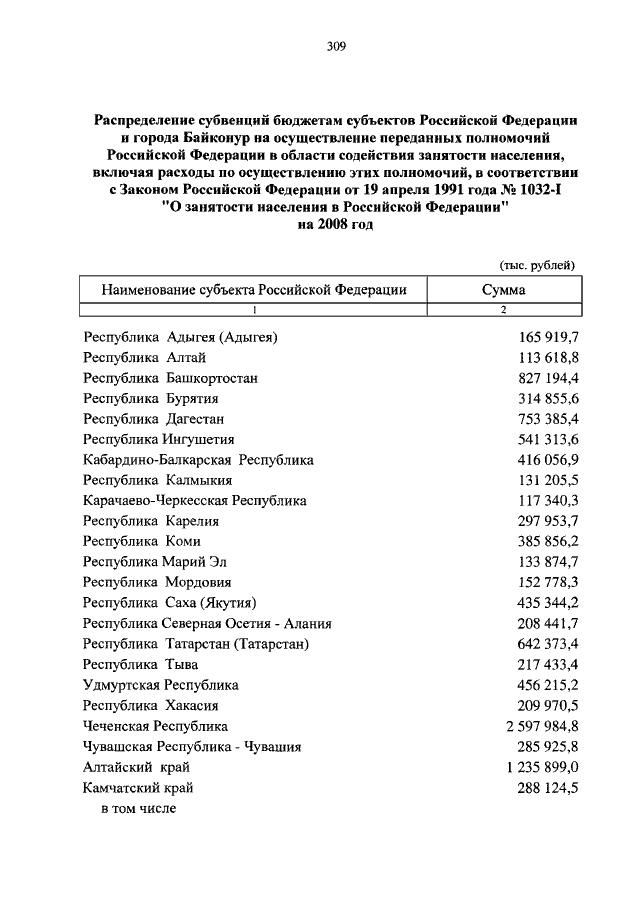 309

Распределение субвенций бюджетам субъектов Российской Федерации и города Байконур на осуществление переданных полномочий Российской Федерации в области содействия занятости населения, включая расходы по осуществлению этих полномочий, в соответствии с Законом Российской Федерации от 19 апреля 1991 года № 1032-I "О занятости населения в Российской Федерации" на 2008 год

(тыс. рублей)

| Наименование субъекта Российской Федерации | Сумма |
|---|---|
| 1 | 2 |
| Республика Адыгея (Адыгея) | 165 919,7 |
| Республика Алтай | 113 618,8 |
| Республика Башкортостан | 827 194,4 |
| Республика Бурятия | 314 855,6 |
| Республика Дагестан | 753 385,4 |
| Республика Ингушетия | 541 313,6 |
| Кабардино-Балкарская Республика | 416 056,9 |
| Республика Калмыкия | 131 205,5 |
| Карачаево-Черкесская Республика | 117 340,3 |
| Республика Карелия | 297 953,7 |
| Республика Коми | 385 856,2 |
| Республика Марий Эл | 133 874,7 |
| Республика Мордовия | 152 778,3 |
| Республика Саха (Якутия) | 435 344,2 |
| Республика Северная Осетия - Алания | 208 441,7 |
| Республика Татарстан (Татарстан) | 642 373,4 |
| Республика Тыва | 217 433,4 |
| Удмуртская Республика | 456 215,2 |
| Республика Хакасия | 209 970,5 |
| Чеченская Республика | 2 597 984,8 |
| Чувашская Республика - Чувашия | 285 925,8 |
| Алтайский край | 1 235 899,0 |
| Камчатский край | 288 124,5 |
| в том числе | |